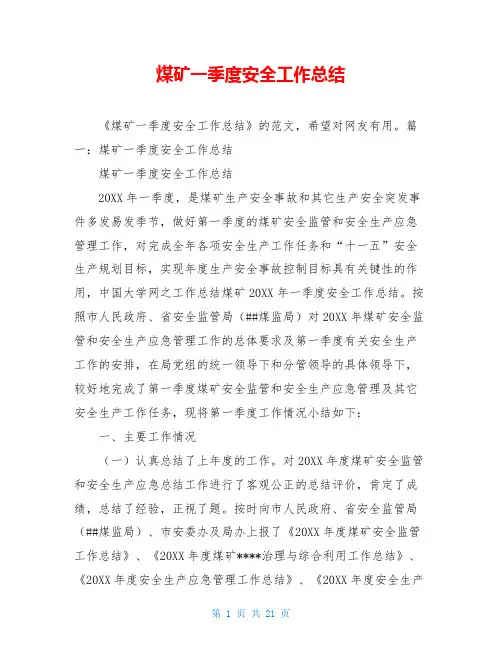 煤矿一季度安全工作总结

《煤矿一季度安全工作总结》的范文，希望对网友有用。篇一：煤矿一季度安全工作总结

煤矿一季度安全工作总结

20XX 年一季度，是煤矿生产安全事故和其它生产安全突发事件多发易发季节，做好第一季度的煤矿安全监管和安全生产应急管理工作，对完成全年各项安全生产工作任务和“十一五”安全生产规划目标，实现年度生产安全事故控制目标具有关键性的作用，中国大学网之工作总结煤矿 20XX 年一季度安全工作总结。按照市人民政府、省安全监管局（##煤监局）对 20XX 年煤矿安全监管和安全生产应急管理工作的总体要求及第一季度有关安全生产工作的安排，在局党组的统一领导下和分管领导的具体领导下，较好地完成了第一季度煤矿安全监管和安全生产应急管理及其它安全生产工作任务，现将第一季度工作情况小结如下：

一、主要工作情况

（一）认真总结了上年度的工作。对 20XX 年度煤矿安全监管和安全生产应急总结工作进行了客观公正的总结评价，肯定了成绩，总结了经验，正视了题。按时向市人民政府、省安全监管局（##煤监局）、市安委办及局办上报了《20XX 年度煤矿安全监管工作总结》、《20XX 年度煤矿****治理与综合利用工作总结》、《20XX 年度安全生产应急管理工作总结》、《20XX 年度安全生产

第 1 页 共 21 页